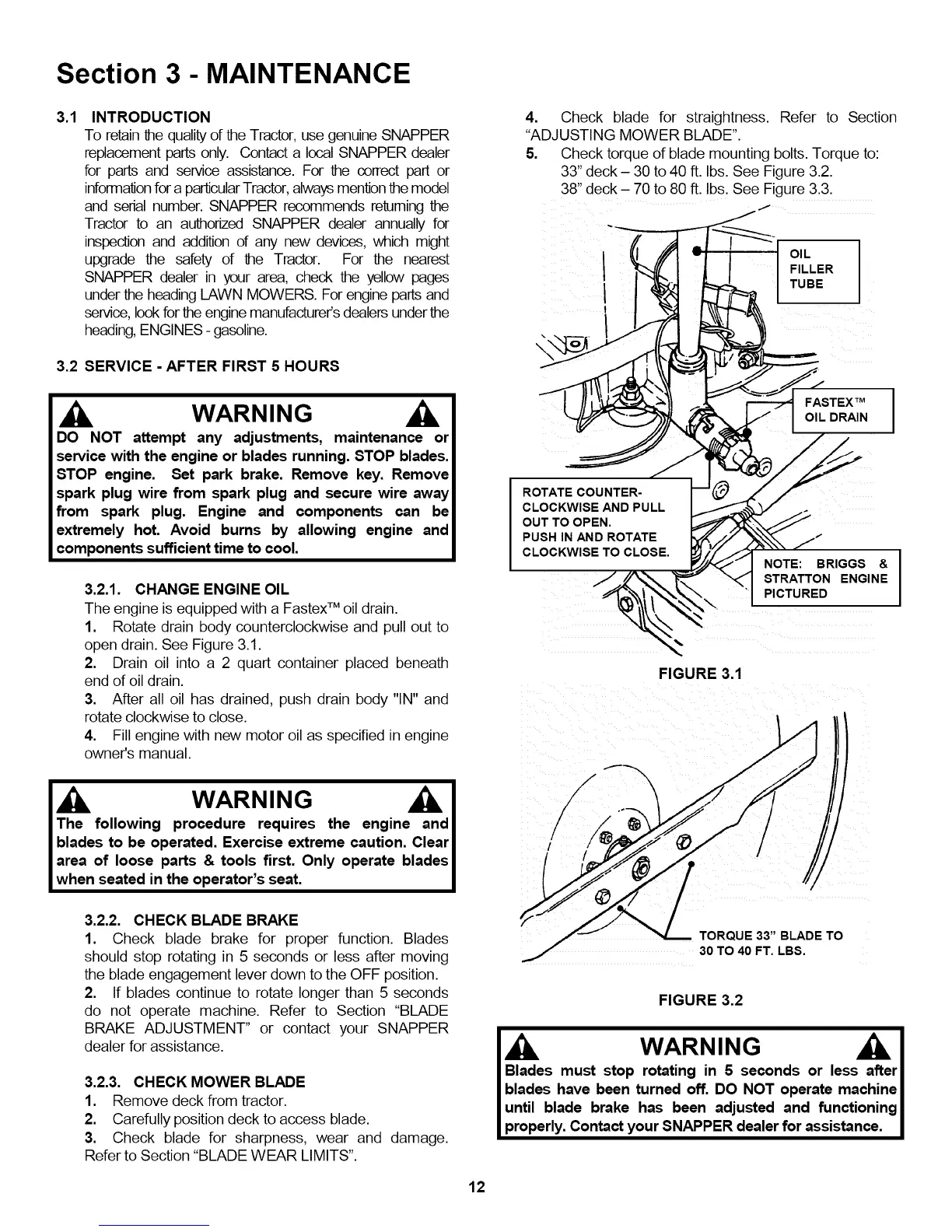 Section 3 - MAINTENANCE

3.1 INTRODUCTION
To retain the quality of the Tractor, use genuine SNAPPER replacement parts only. Contact a local SNAPPER dealer for parts and service assistance. For the correct part or information for a particular Tractor, always mention the model and serial number. SNAPPER recommends returning the Tractor to an authorized SNAPPER dealer annually for inspection and addition of any new devices, which might upgrade the safety of the Tractor. For the nearest SNAPPER dealer in your area, check the yellow pages under the heading LAWN MOWERS. For engine parts and service, look for the engine manufacturer's dealers under the heading, ENGINES - gasoline.

3.2 SERVICE - AFTER FIRST 5 HOURS

WARNING

DO NOT attempt any adjustments, maintenance or service with the engine or blades running. STOP blades. STOP engine. Set park brake. Remove key. Remove spark plug wire from spark plug and secure wire away from spark plug. Engine and components can be extremely hot. Avoid burns by allowing engine and components sufficient time to cool.

3.2.1. CHANGE ENGINE OIL
The engine is equipped with a Fastex™ oil drain.
1. Rotate drain body counterclockwise and pull out to open drain. See Figure 3.1.
2. Drain oil into a 2 quart container placed beneath end of oil drain.
3. After all oil has drained, push drain body "IN" and rotate clockwise to close.
4. Fill engine with new motor oil as specified in engine owner's manual.

WARNING

The following procedure requires the engine and blades to be operated. Exercise extreme caution. Clear area of loose parts & tools first. Only operate blades when seated in the operator's seat.

3.2.2. CHECK BLADE BRAKE
1. Check blade brake for proper function. Blades should stop rotating in 5 seconds or less after moving the blade engagement lever down to the OFF position.
2. If blades continue to rotate longer than 5 seconds do not operate machine. Refer to Section "BLADE BRAKE ADJUSTMENT" or contact your SNAPPER dealer for assistance.

3.2.3. CHECK MOWER BLADE
1. Remove deck from tractor.
2. Carefully position deck to access blade.
3. Check blade for sharpness, wear and damage. Refer to Section "BLADE WEAR LIMITS".

4. Check blade for straightness. Refer to Section "ADJUSTING MOWER BLADE".
5. Check torque of blade mounting bolts. Torque to:
33" deck – 30 to 40 ft. lbs. See Figure 3.2.
38" deck – 70 to 80 ft. lbs. See Figure 3.3.

OIL FILLER TUBE

FASTEX™ OIL DRAIN

ROTATE COUNTER-CLOCKWISE AND PULL OUT TO OPEN.
PUSH IN AND ROTATE CLOCKWISE TO CLOSE.

NOTE: BRIGGS & STRATTON ENGINE PICTURED

FIGURE 3.1

TORQUE 33" BLADE TO 30 TO 40 FT. LBS.

FIGURE 3.2

WARNING

Blades must stop rotating in 5 seconds or less after blades have been turned off. DO NOT operate machine until blade brake has been adjusted and functioning properly. Contact your SNAPPER dealer for assistance.

12